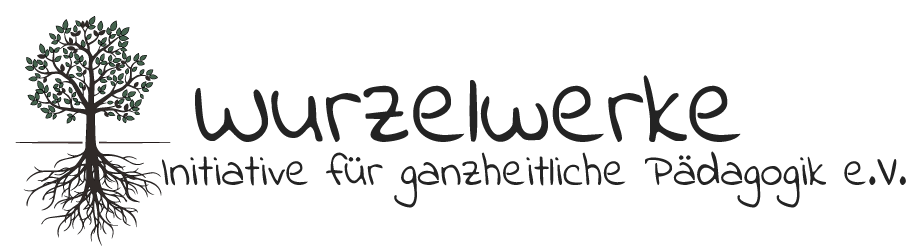 wurzelwerke
Initiative für ganzheitliche Pädagogik e.V.